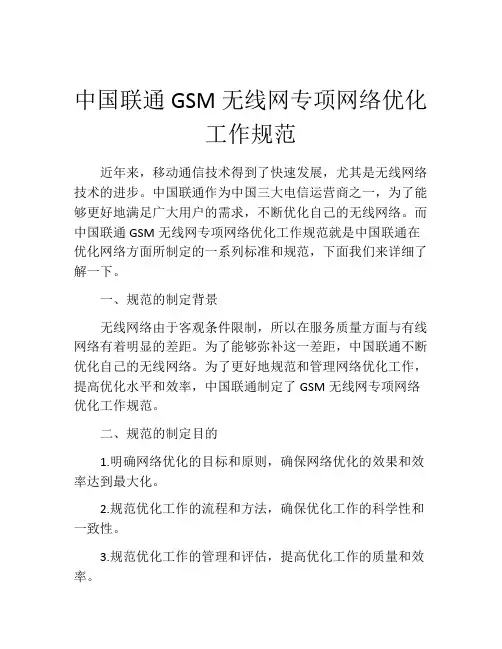 中国联通 GSM 无线网专项网络优化工作规范

近年来，移动通信技术得到了快速发展，尤其是无线网络技术的进步。中国联通作为中国三大电信运营商之一，为了能够更好地满足广大用户的需求，不断优化自己的无线网络。而中国联通 GSM 无线网专项网络优化工作规范就是中国联通在优化网络方面所制定的一系列标准和规范，下面我们来详细了解一下。

一、规范的制定背景

无线网络由于客观条件限制，所以在服务质量方面与有线网络有着明显的差距。为了能够弥补这一差距，中国联通不断优化自己的无线网络。为了更好地规范和管理网络优化工作，提高优化水平和效率，中国联通制定了 GSM 无线网专项网络优化工作规范。

二、规范的制定目的

1.明确网络优化的目标和原则，确保网络优化的效果和效率达到最大化。

2.规范优化工作的流程和方法，确保优化工作的科学性和一致性。

3.规范优化工作的管理和评估，提高优化工作的质量和效率。